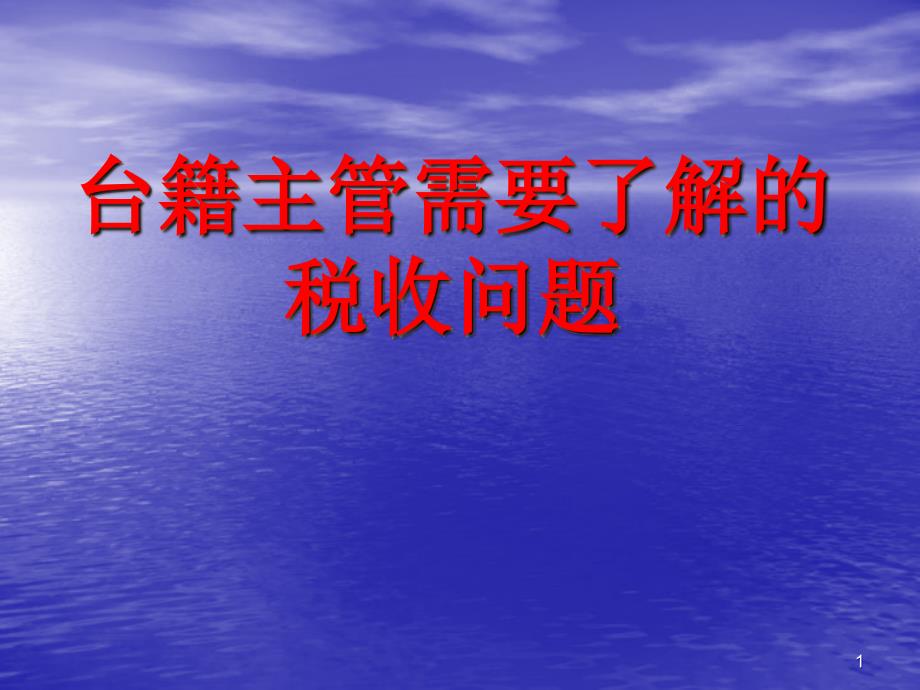 台籍主管需要了解的税收问题

1